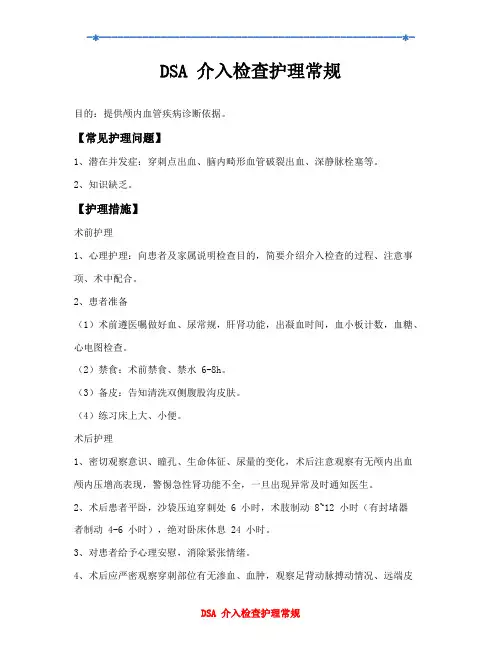 DSA 介入检查护理常规

目的：提供颅内血管疾病诊断依据。

【常见护理问题】

1、潜在并发症：穿刺点出血、脑内畸形血管破裂出血、深静脉栓塞等。

2、知识缺乏。

【护理措施】

术前护理

1、心理护理：向患者及家属说明检查目的，简要介绍介入检查的过程、注意事项、术中配合。

2、患者准备

（1）术前遵医嘱做好血、尿常规，肝肾功能，出凝血时间，血小板计数，血糖、心电图检查。

（2）禁食：术前禁食、禁水 6-8h。

（3）备皮：告知清洗双侧腹股沟皮肤。

（4）练习床上大、小便。

术后护理

1、密切观察意识、瞳孔、生命体征、尿量的变化，术后注意观察有无颅内出血颅内压增高表现，警惕急性肾功能不全，一旦出现异常及时通知医生。

2、术后患者平卧，沙袋压迫穿刺处 6 小时，术肢制动 8~12 小时（有封堵器者制动 4-6 小时），绝对卧床休息 24 小时。

3、对患者给予心理安慰，消除紧张情绪。

4、术后应严密观察穿刺部位有无渗血、血肿，观察足背动脉搏动情况、远端皮

DSA 介入检查护理常规